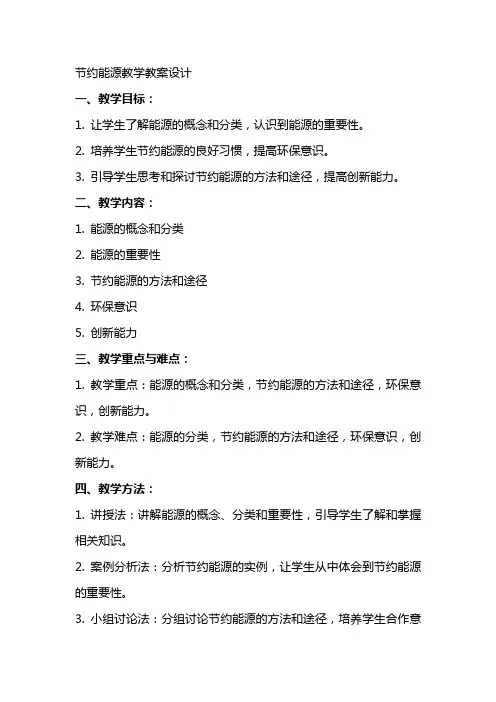 节约能源教学教案设计

一、教学目标：

1. 让学生了解能源的概念和分类，认识到能源的重要性。

2. 培养学生节约能源的良好习惯，提高环保意识。

3. 引导学生思考和探讨节约能源的方法和途径，提高创新能力。

二、教学内容：

1. 能源的概念和分类

2. 能源的重要性

3. 节约能源的方法和途径

4. 环保意识

5. 创新能力

三、教学重点与难点：

1. 教学重点：能源的概念和分类，节约能源的方法和途径，环保意识，创新能力。

2. 教学难点：能源的分类，节约能源的方法和途径，环保意识，创新能力。

四、教学方法：

1. 讲授法：讲解能源的概念、分类和重要性，引导学生了解和掌握相关知识。

2. 案例分析法：分析节约能源的实例，让学生从中体会到节约能源的重要性。

3. 小组讨论法：分组讨论节约能源的方法和途径，培养学生合作意